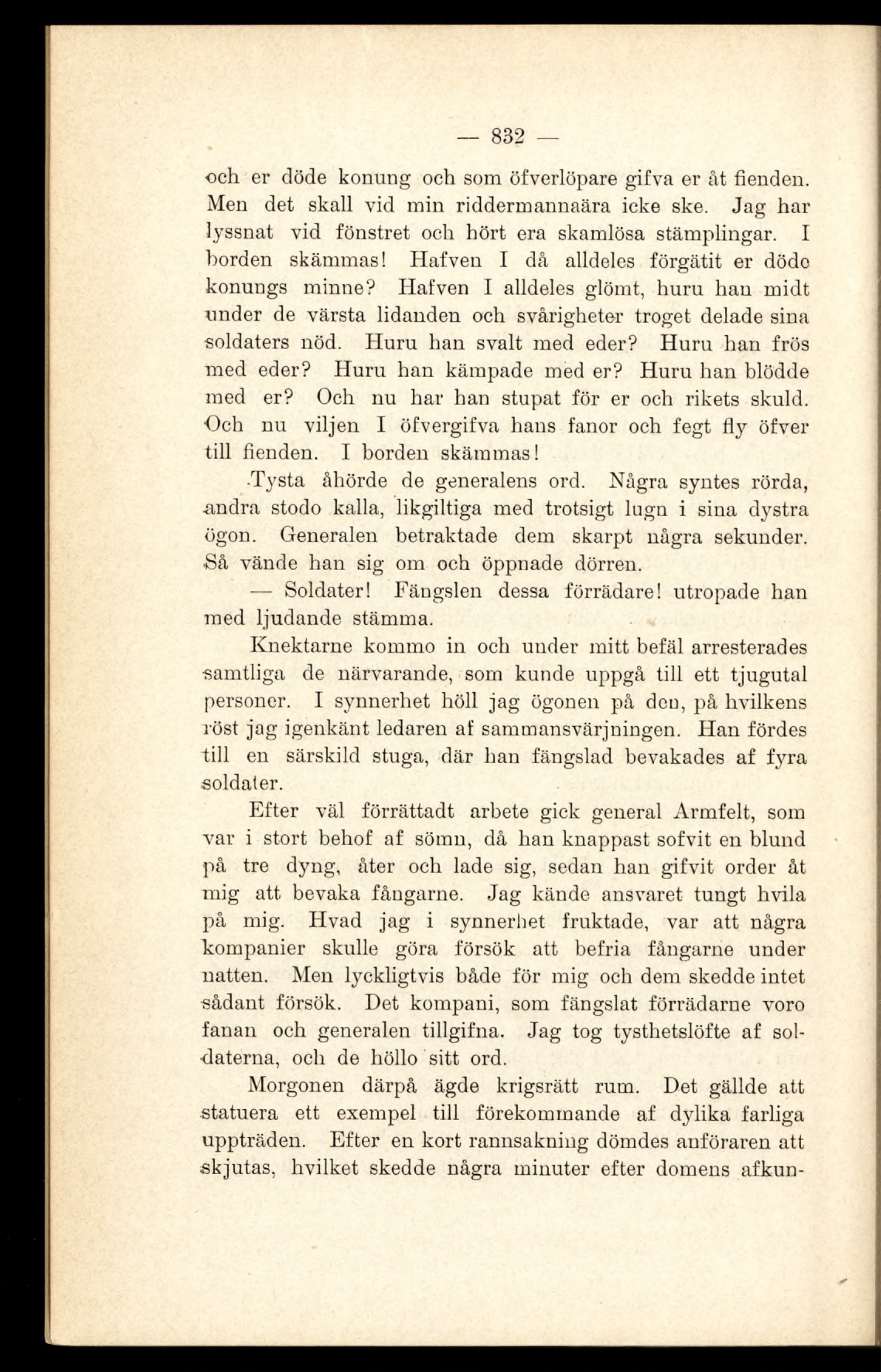 — 832 —

och er döde konung och som öfverlöpare gifva er åt fienden. Men det skall vid min riddermannaära icke ske. Jag har lyssnat vid fönstret och hört era skamlösa stämplingar. I borden skämmas! Hafven I då alldeles förgätit er döde konungs minne? Hafven I alldeles glömt, huru han midt under de värsta lidanden och svårigheter troget delade sina soldaters nöd. Huru han svalt med eder? Huru han frös med eder? Huru han kämpade med er? Huru han blödde med er? Och nu har han stupat för er och rikets skuld. Och nu viljen I öfvergifva hans fanor och fegt fly öfver till fienden. I borden skämmas!

Tysta åhörde de generalens ord. Några syntes rörda, andra stodo kalla, likgiltiga med trotsigt lugn i sina dystra ögon. Generalen betraktade dem skarpt några sekunder. Så vände han sig om och öppnade dörren.

— Soldater! Fängslen dessa förrädare! utropade han med ljudande stämma.

Knektarne kommo in och under mitt befäl arresterades samtliga de närvarande, som kunde uppgå till ett tjugutal personer. I synnerhet höll jag ögonen på den, på hvilkens röst jag igenkänt ledaren af sammansvärjningen. Han fördes till en särskild stuga, där han fängslad bevakades af fyra soldater.

Efter väl förrättadt arbete gick general Armfelt, som var i stort behof af sömn, då han knappast sofvit en blund på tre dyng, åter och lade sig, sedan han gifvit order åt mig att bevaka fångarne. Jag kände ansvaret tungt hvila på mig. Hvad jag i synnerhet fruktade, var att några kompanier skulle göra försök att befria fångarne under natten. Men lyckligtvis både för mig och dem skedde intet sådant försök. Det kompani, som fängslat förrädarne voro fanan och generalen tillgifna. Jag tog tysthetslöfte af soldaterna, och de höllo sitt ord.

Morgonen därpå ägde krigsrätt rum. Det gällde att statuera ett exempel till förekommande af dylika farliga uppträden. Efter en kort rannsakning dömdes anföraren att skjutas, hvilket skedde några minuter efter domens afkun-